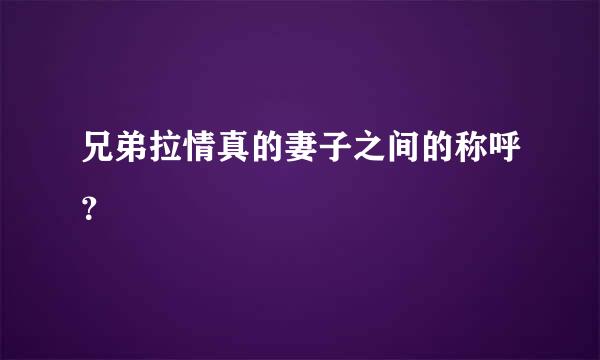 兄弟拉情真的妻子之间的称呼？